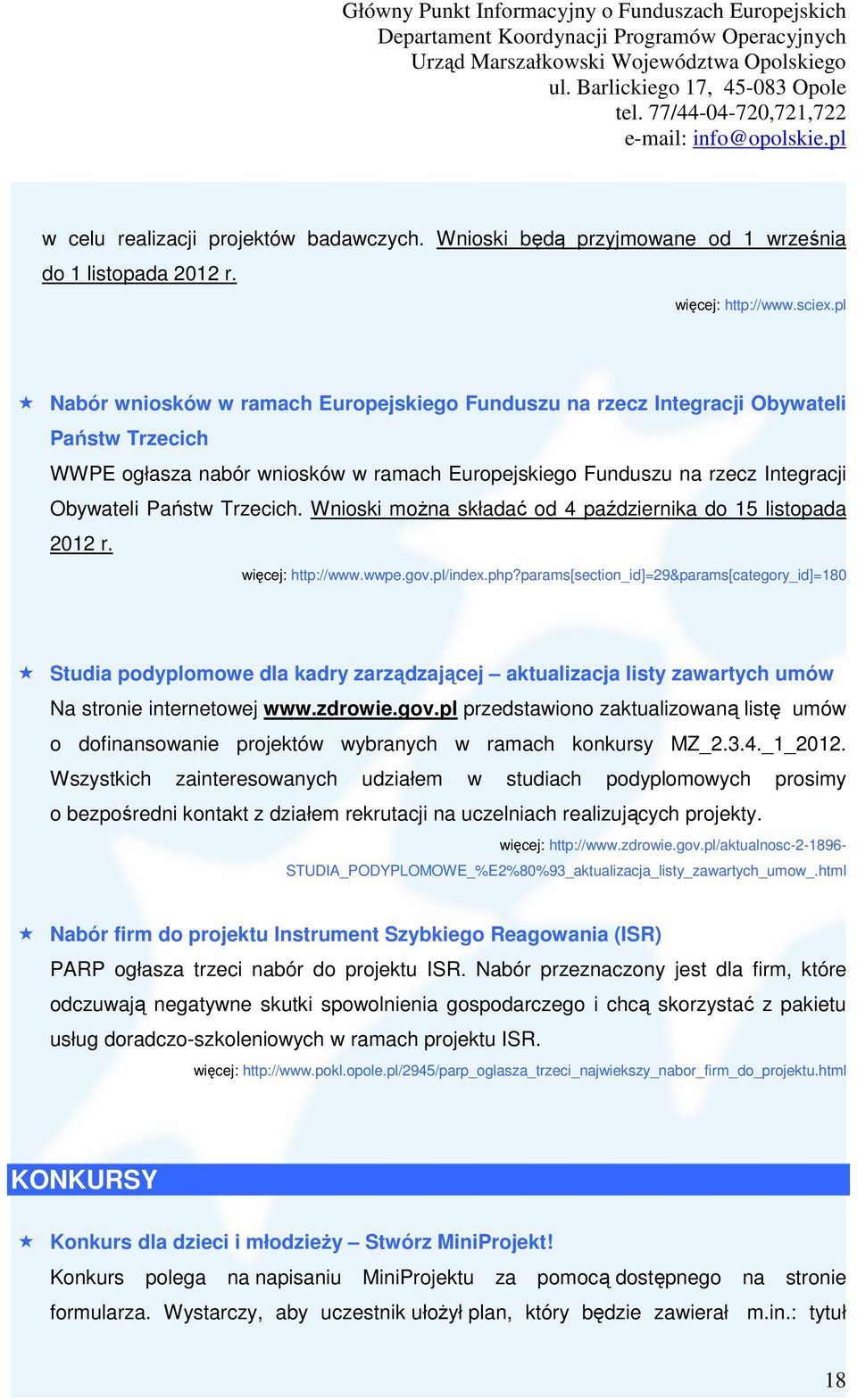 Główny Punkt Informacyjny o Funduszach Europejskich
Departament Koordynacji Programów Operacyjnych
Urząd Marszałkowski Województwa Opolskiego
ul. Barlickiego 17, 45-083 Opole
tel. 77/44-04-720,721,722
e-mail: info@opolskie.pl

w celu realizacji projektów badawczych. Wnioski będą przyjmowane od 1 września do 1 listopada 2012 r.

więcej: http://www.sciex.pl

Nabór wniosków w ramach Europejskiego Funduszu na rzecz Integracji Obywateli Państw Trzecich

WWPE ogłasza nabór wniosków w ramach Europejskiego Funduszu na rzecz Integracji Obywateli Państw Trzecich. Wnioski można składać od 4 października do 15 listopada 2012 r.

więcej: http://www.wwpe.gov.pl/index.php?params[section_id]=29&params[category_id]=180

Studia podyplomowe dla kadry zarządzającej – aktualizacja listy zawartych umów

Na stronie internetowej www.zdrowie.gov.pl przedstawiono zaktualizowaną listę umów o dofinansowanie projektów wybranych w ramach konkursy MZ_2.3.4._1_2012. Wszystkich zainteresowanych udziałem w studiach podyplomowych prosimy o bezpośredni kontakt z działem rekrutacji na uczelniach realizujących projekty.

więcej: http://www.zdrowie.gov.pl/aktualnosc-2-1896-STUDIA_PODYPLOMOWE_%E2%80%93_aktualizacja_listy_zawartych_umow_.html

Nabór firm do projektu Instrument Szybkiego Reagowania (ISR)

PARP ogłasza trzeci nabór do projektu ISR. Nabór przeznaczony jest dla firm, które odczuwają negatywne skutki spowolnienia gospodarczego i chcą skorzystać z pakietu usług doradczo-szkoleniowych w ramach projektu ISR.

więcej: http://www.pokl.opole.pl/2945/parp_oglasza_trzeci_najwiekszy_nabor_firm_do_projektu.html

KONKURSY

Konkurs dla dzieci i młodzieży – Stwórz MiniProjekt!

Konkurs polega na napisaniu MiniProjektu za pomocą dostępnego na stronie formularza. Wystarczy, aby uczestnik ułożył plan, który będzie zawierał m.in.: tytuł

18